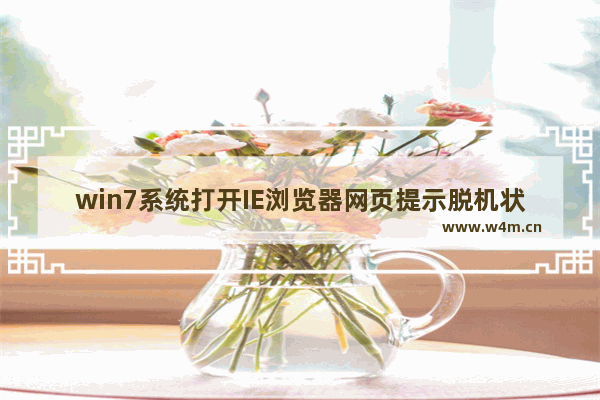 win7系统打开IE浏览器网页提示脱机状

www.w4m.cn